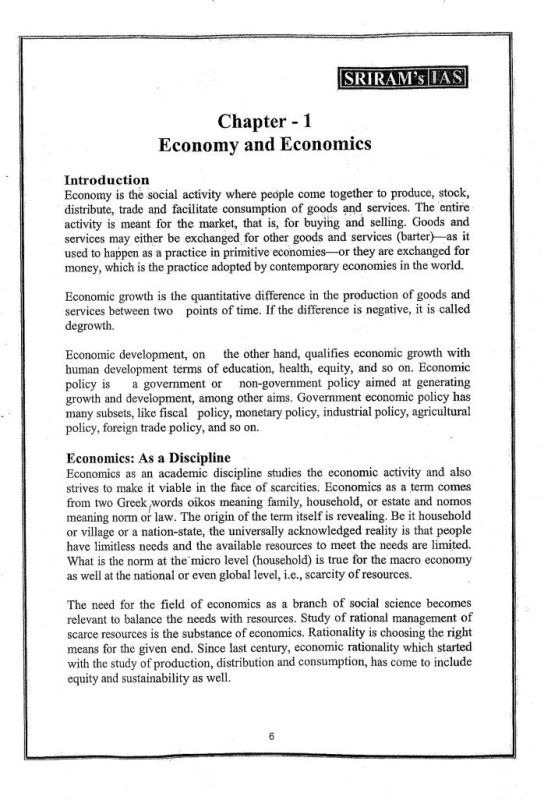 SRIRAM's IAS

Chapter - 1
Economy and Economics

Introduction
Economy is the social activity where people come together to produce, stock, distribute, trade and facilitate consumption of goods and services. The entire activity is meant for the market, that is, for buying and selling. Goods and services may either be exchanged for other goods and services (barter)—as it used to happen as a practice in primitive economies—or they are exchanged for money, which is the practice adopted by contemporary economies in the world.

Economic growth is the quantitative difference in the production of goods and services between two points of time. If the difference is negative, it is called degrowth.

Economic development, on the other hand, qualifies economic growth with human development terms of education, health, equity, and so on. Economic policy is a government or non-government policy aimed at generating growth and development, among other aims. Government economic policy has many subsets, like fiscal policy, monetary policy, industrial policy, agricultural policy, foreign trade policy, and so on.

Economics: As a Discipline
Economics as an academic discipline studies the economic activity and also strives to make it viable in the face of scarcities. Economics as a term comes from two Greek words oikos meaning family, household, or estate and nomos meaning norm or law. The origin of the term itself is revealing. Be it household or village or a nation-state, the universally acknowledged reality is that people have limitless needs and the available resources to meet the needs are limited. What is the norm at the micro level (household) is true for the macro economy as well at the national or even global level, i.e., scarcity of resources.

The need for the field of economics as a branch of social science becomes relevant to balance the needs with resources. Study of rational management of scarce resources is the substance of economics. Rationality is choosing the right means for the given end. Since last century, economic rationality which started with the study of production, distribution and consumption, has come to include equity and sustainability as well.

6